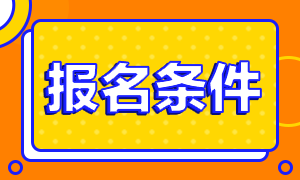 报名条件